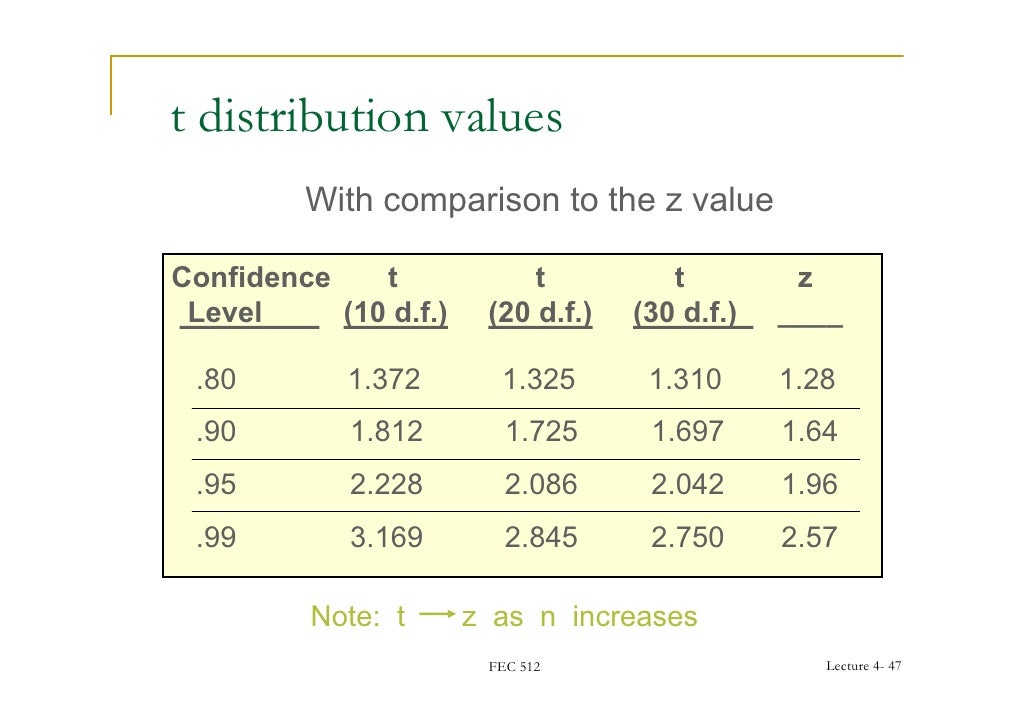 t distribution values

With comparison to the z value

| Confidence Level | t (10 d.f.) | t (20 d.f.) | t (30 d.f.) | z |
|---|---|---|---|---|
| .80 | 1.372 | 1.325 | 1.310 | 1.28 |
| .90 | 1.812 | 1.725 | 1.697 | 1.64 |
| .95 | 2.228 | 2.086 | 2.042 | 1.96 |
| .99 | 3.169 | 2.845 | 2.750 | 2.57 |

Note: t → z as n increases

FEC 512

Lecture 4- 47